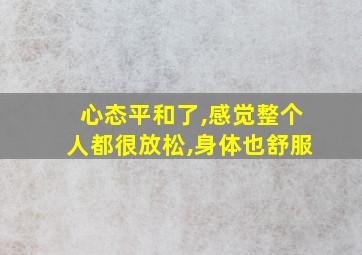 心态平和了,感觉整个人都很放松,身体也舒服